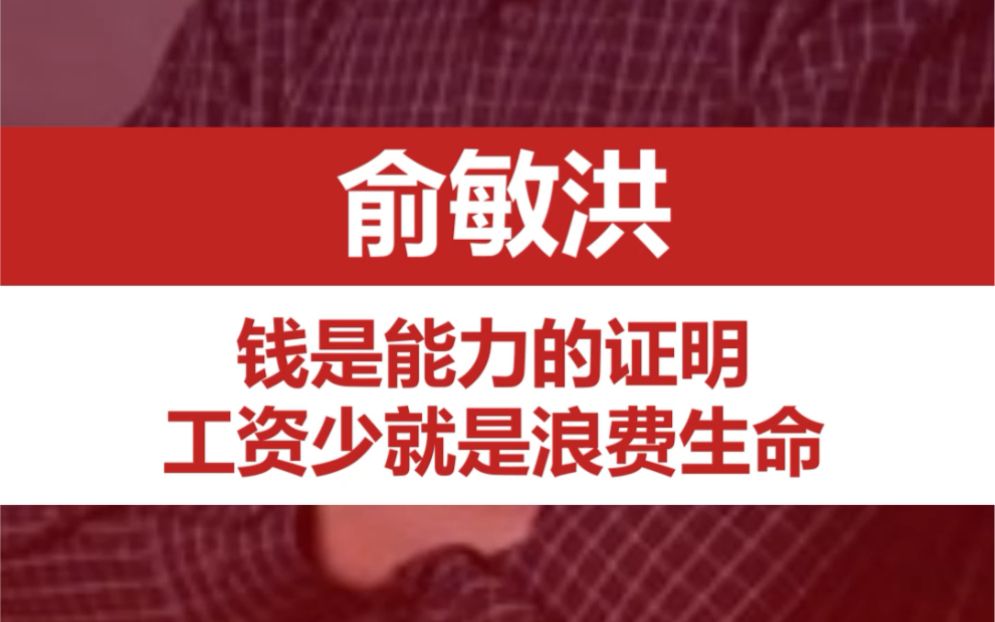 俞敏洪

钱是能力的证明
工资少就是浪费生命